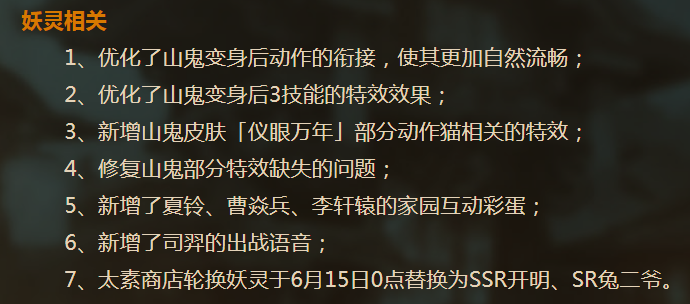 妖灵相关

1、优化了山鬼变身后动作的衔接，使其更加自然流畅；

2、优化了山鬼变身后3技能的特效效果；

3、新增山鬼皮肤「仪眼万年」部分动作猫相关的特效；

4、修复山鬼部分特效缺失的问题；

5、新增了夏铃、曹焱兵、李轩辕的家园互动彩蛋；

6、新增了司羿的出战语音；

7、太素商店轮换妖灵于6月15日0点替换为SSR开明、SR兔二爷。